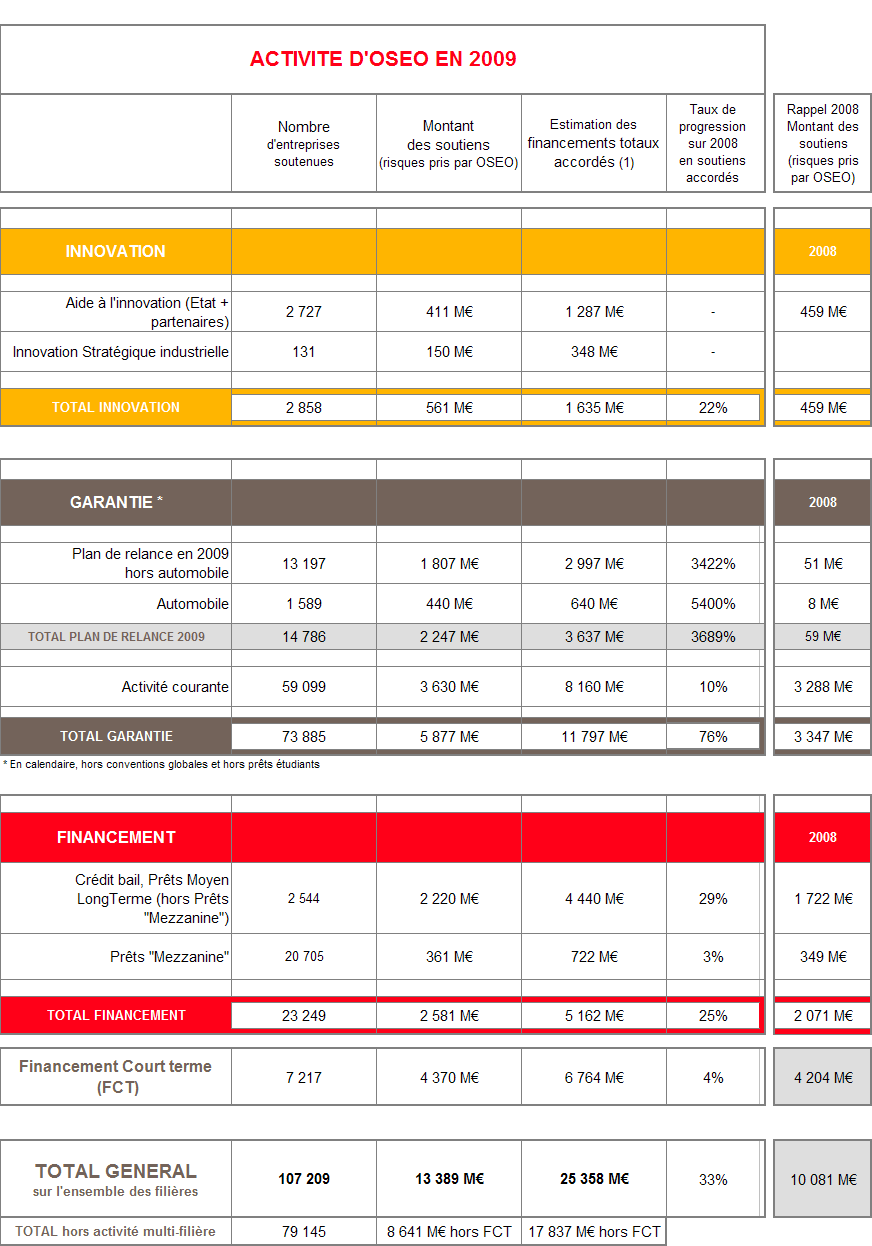 ACTIVITE D'OSEO EN 2009

| | Nombre d'entreprises soutenues | Montant des soutiens (risques pris par OSEO) | Estimation des financements totaux accordés (1) | Taux de progression sur 2008 en soutiens accordés | Rappel 2008 Montant des soutiens (risques pris par OSEO) |
|---|---|---|---|---|---|
| INNOVATION | | | | | 2008 |
| Aide à l'innovation (Etat + partenaires) | 2 727 | 411 M€ | 1 287 M€ | - | 459 M€ |
| Innovation Stratégique industrielle | 131 | 150 M€ | 348 M€ | - | |
| TOTAL INNOVATION | 2 858 | 561 M€ | 1 635 M€ | 22% | 459 M€ |
| GARANTIE * | | | | | 2008 |
| Plan de relance en 2009 hors automobile | 13 197 | 1 807 M€ | 2 997 M€ | 3422% | 51 M€ |
| Automobile | 1 589 | 440 M€ | 640 M€ | 5400% | 8 M€ |
| TOTAL PLAN DE RELANCE 2009 | 14 786 | 2 247 M€ | 3 637 M€ | 3689% | 59 M€ |
| Activité courante | 59 099 | 3 630 M€ | 8 160 M€ | 10% | 3 288 M€ |
| TOTAL GARANTIE | 73 885 | 5 877 M€ | 11 797 M€ | 76% | 3 347 M€ |

* En calendaire, hors conventions globales et hors prêts étudiants

| | | | | | |
|---|---|---|---|---|---|
| FINANCEMENT | | | | | 2008 |
| Crédit bail, Prêts Moyen LongTerme (hors Prêts "Mezzanine") | 2 544 | 2 220 M€ | 4 440 M€ | 29% | 1 722 M€ |
| Prêts "Mezzanine" | 20 705 | 361 M€ | 722 M€ | 3% | 349 M€ |
| TOTAL FINANCEMENT | 23 249 | 2 581 M€ | 5 162 M€ | 25% | 2 071 M€ |
| Financement Court terme (FCT) | 7 217 | 4 370 M€ | 6 764 M€ | 4% | 4 204 M€ |
| TOTAL GENERAL sur l'ensemble des filières | 107 209 | 13 389 M€ | 25 358 M€ | 33% | 10 081 M€ |
| TOTAL hors activité multi-filière | 79 145 | 8 641 M€ hors FCT | 17 837 M€ hors FCT | | |